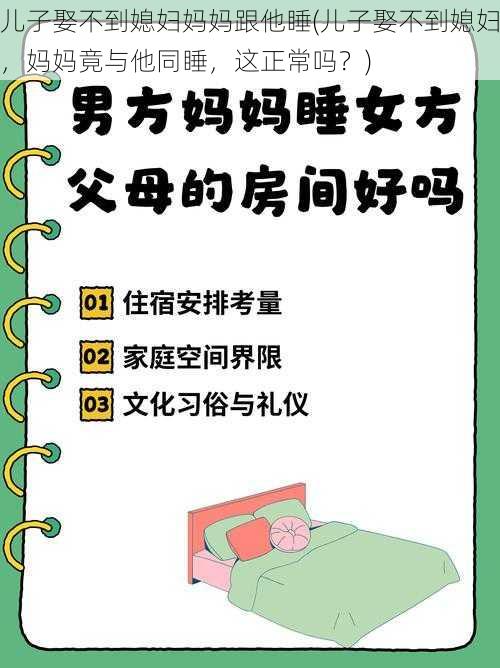 儿子娶不到媳妇妈妈跟他睡(儿子娶不到媳妇，妈妈竟与他同睡，这正常吗？)

男方妈妈睡女方父母的房间好吗

01 住宿安排考量

02 家庭空间界限

03 文化习俗与礼仪